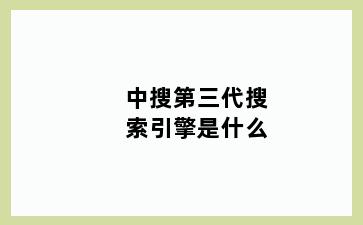 中搜第三代搜索引擎是什么